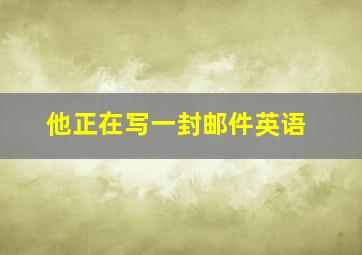 他正在写一封邮件英语